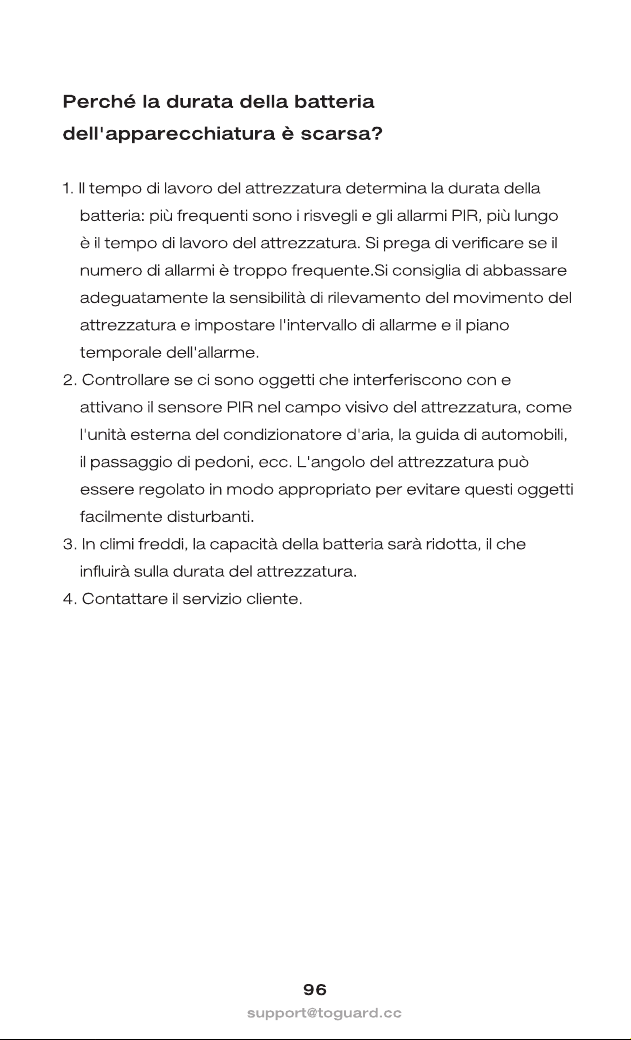 Perché la durata della batteria dell'apparecchiatura è scarsa?

1. Il tempo di lavoro del attrezzatura determina la durata della batteria: più frequenti sono i risvegli e gli allarmi PIR, più lungo è il tempo di lavoro del attrezzatura. Si prega di verificare se il numero di allarmi è troppo frequente.Si consiglia di abbassare adeguatamente la sensibilità di rilevamento del movimento del attrezzatura e impostare l'intervallo di allarme e il piano temporale dell'allarme.
2. Controllare se ci sono oggetti che interferiscono con e attivano il sensore PIR nel campo visivo del attrezzatura, come l'unità esterna del condizionatore d'aria, la guida di automobili, il passaggio di pedoni, ecc. L'angolo del attrezzatura può essere regolato in modo appropriato per evitare questi oggetti facilmente disturbanti.
3. In climi freddi, la capacità della batteria sarà ridotta, il che influirà sulla durata del attrezzatura.
4. Contattare il servizio cliente.

96
support@toguard.cc